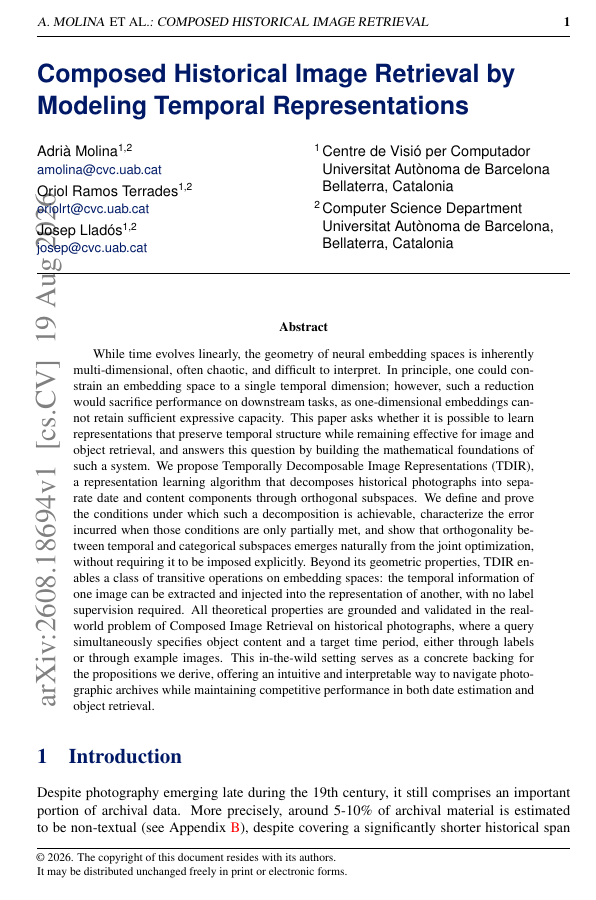 A. MOLINA ET AL.: COMPOSED HISTORICAL IMAGE RETRIEVAL 1

Composed Historical Image Retrieval by Modeling Temporal Representations

Adrià Molina$^{1,2}$
amolina@cvc.uab.cat
Oriol Ramos Terrades$^{1,2}$
oriolrt@cvc.uab.cat
Josep Lladós$^{1,2}$
josep@cvc.uab.cat

$^1$ Centre de Visió per Computador
Universitat Autònoma de Barcelona
Bellaterra, Catalonia
$^2$ Computer Science Department
Universitat Autònoma de Barcelona,
Bellaterra, Catalonia

arXiv:2608.18694v1 [cs.CV] 19 Aug 2026

Abstract

While time evolves linearly, the geometry of neural embedding spaces is inherently multi-dimensional, often chaotic, and difficult to interpret. In principle, one could constrain an embedding space to a single temporal dimension; however, such a reduction would sacrifice performance on downstream tasks, as one-dimensional embeddings cannot retain sufficient expressive capacity. This paper asks whether it is possible to learn representations that preserve temporal structure while remaining effective for image and object retrieval, and answers this question by building the mathematical foundations of such a system. We propose Temporally Decomposable Image Representations (TDIR), a representation learning algorithm that decomposes historical photographs into separate date and content components through orthogonal subspaces. We define and prove the conditions under which such a decomposition is achievable, characterize the error incurred when those conditions are only partially met, and show that orthogonality between temporal and categorical subspaces emerges naturally from the joint optimization, without requiring it to be imposed explicitly. Beyond its geometric properties, TDIR enables a class of transitive operations on embedding spaces: the temporal information of one image can be extracted and injected into the representation of another, with no label supervision required. All theoretical properties are grounded and validated in the real-world problem of Composed Image Retrieval on historical photographs, where a query simultaneously specifies object content and a target time period, either through labels or through example images. This in-the-wild setting serves as a concrete backing for the propositions we derive, offering an intuitive and interpretable way to navigate photographic archives while maintaining competitive performance in both date estimation and object retrieval.

1 Introduction

Despite photography emerging late during the 19th century, it still comprises an important portion of archival data. More precisely, around 5-10% of archival material is estimated to be non-textual (see Appendix B), despite covering a significantly shorter historical span

© 2026. The copyright of this document resides with its authors.
It may be distributed unchanged freely in print or electronic forms.